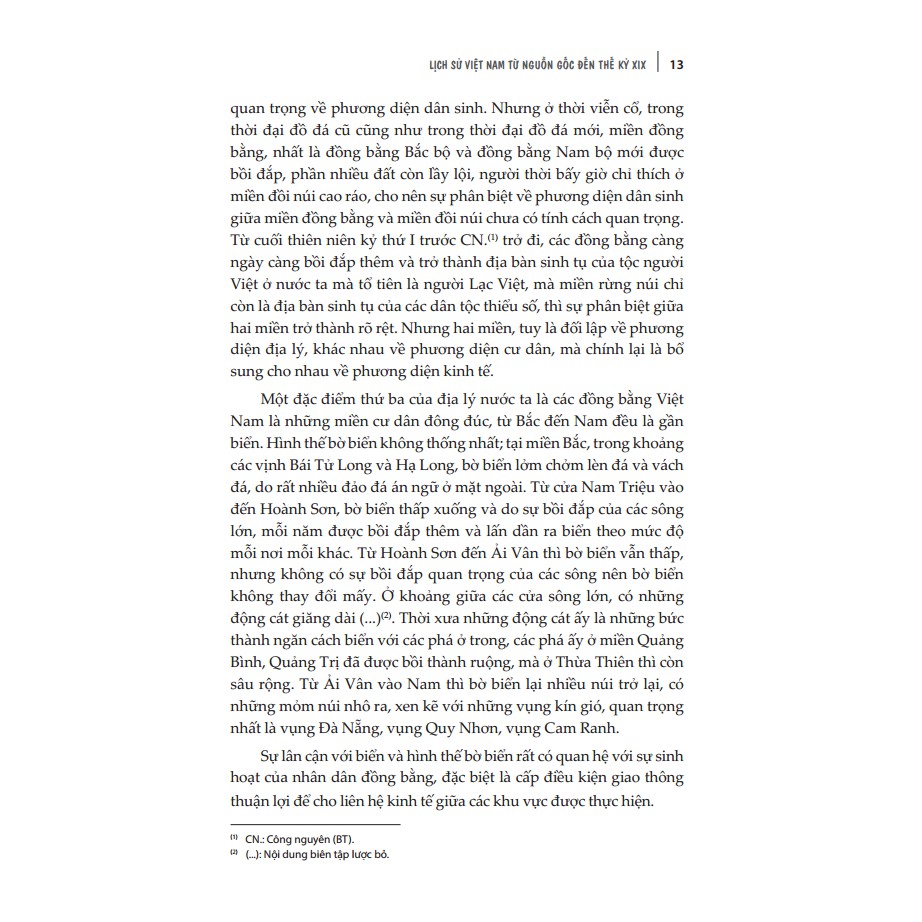 LỊCH SỬ VIỆT NAM TỪ NGUỒN GỐC ĐẾN THẾ KỶ XIX | 13

quan trọng về phương diện dân sinh. Nhưng ở thời viễn cổ, trong thời đại đồ đá cũ cũng như trong thời đại đồ đá mới, miền đồng bằng, nhất là đồng bằng Bắc bộ và đồng bằng Nam bộ mới được bồi đắp, phần nhiều đất còn lầy lội, người thời bấy giờ chỉ thích ở miền đồi núi cao ráo, cho nên sự phân biệt về phương diện dân sinh giữa miền đồng bằng và miền đồi núi chưa có tính cách quan trọng. Từ cuối thiên niên kỷ thứ I trước CN.$^{(1)}$ trở đi, các đồng bằng càng ngày càng bồi đắp thêm và trở thành địa bàn sinh tụ của tộc người Việt ở nước ta mà tổ tiên là người Lạc Việt, mà miền rừng núi chỉ còn là địa bàn sinh tụ của các dân tộc thiểu số, thì sự phân biệt giữa hai miền trở thành rõ rệt. Nhưng hai miền, tuy là đối lập về phương diện địa lý, khác nhau về phương diện cư dân, mà chính lại là bổ sung cho nhau về phương diện kinh tế.

Một đặc điểm thứ ba của địa lý nước ta là các đồng bằng Việt Nam là những miền cư dân đông đúc, từ Bắc đến Nam đều là gần biển. Hình thế bờ biển không thống nhất; tại miền Bắc, trong khoảng các vịnh Bái Tử Long và Hạ Long, bờ biển lởm chởm lèn đá và vách đá, do rất nhiều đảo đá án ngữ ở mặt ngoài. Từ cửa Nam Triệu vào đến Hoành Sơn, bờ biển thấp xuống và do sự bồi đắp của các sông lớn, mỗi năm được bồi đắp thêm và lấn dần ra biển theo mức độ mỗi nơi mỗi khác. Từ Hoành Sơn đến Ải Vân thì bờ biển vẫn thấp, nhưng không có sự bồi đắp quan trọng của các sông nên bờ biển không thay đổi mấy. Ở khoảng giữa các cửa sông lớn, có những động cát giăng dài (...)$^{(2)}$. Thời xưa những động cát ấy là những bức thành ngăn cách biển với các phá ở trong, các phá ấy ở miền Quảng Bình, Quảng Trị đã được bồi thành ruộng, mà ở Thừa Thiên thì còn sâu rộng. Từ Ải Vân vào Nam thì bờ biển lại nhiều núi trở lại, có những mỏm núi nhô ra, xen kẽ với những vụng kín gió, quan trọng nhất là vụng Đà Nẵng, vụng Quy Nhơn, vụng Cam Ranh.

Sự lân cận với biển và hình thế bờ biển rất có quan hệ với sự sinh hoạt của nhân dân đồng bằng, đặc biệt là cấp điều kiện giao thông thuận lợi để cho liên hệ kinh tế giữa các khu vực được thực hiện.

$^{(1)}$ CN.: Công nguyên (BT).
$^{(2)}$ (...): Nội dung biên tập lược bỏ.